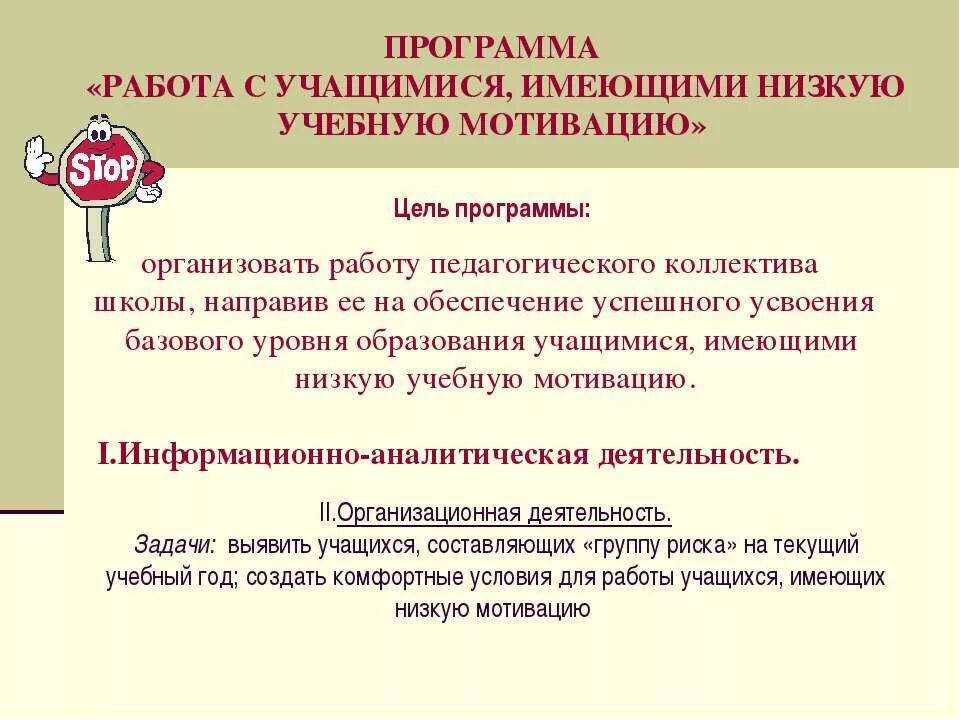 ПРОГРАММА
«РАБОТА С УЧАЩИМИСЯ, ИМЕЮЩИМИ НИЗКУЮ УЧЕБНУЮ МОТИВАЦИЮ»

STOP

Цель программы:

организовать работу педагогического коллектива школы, направив ее на обеспечение успешного усвоения базового уровня образования учащимися, имеющими низкую учебную мотивацию.

I.Информационно-аналитическая деятельность.

II.Организационная деятельность.
Задачи: выявить учащихся, составляющих «группу риска» на текущий учебный год; создать комфортные условия для работы учащихся, имеющих низкую мотивацию